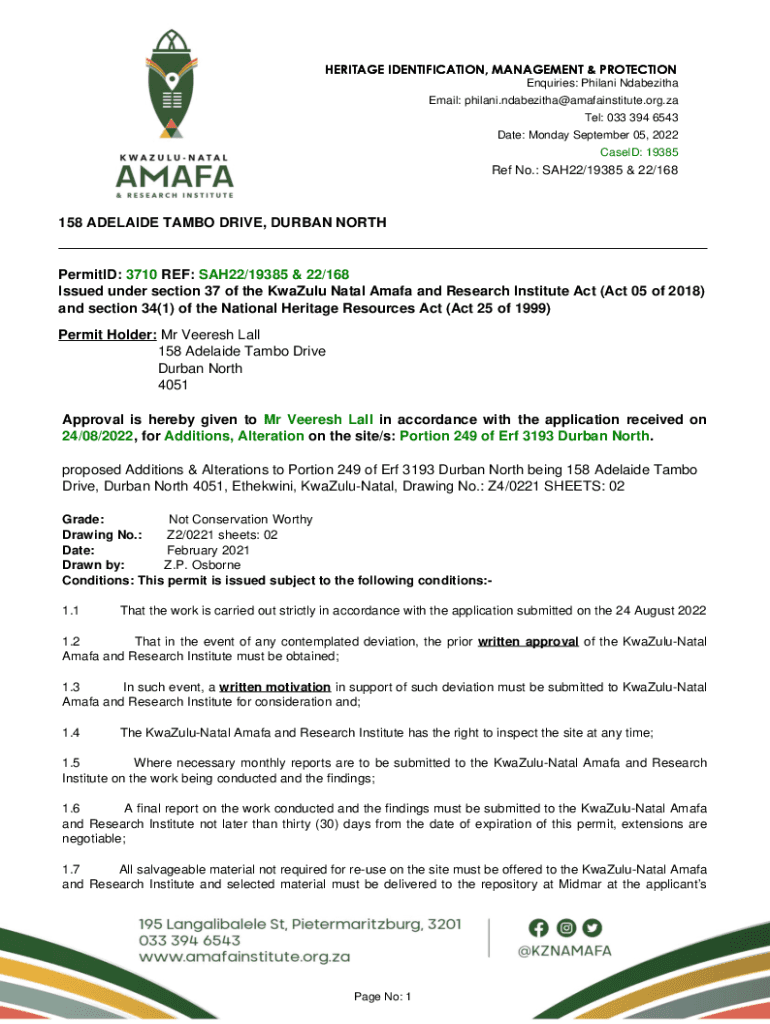 KWAZULU-NATAL
AMAFA
& RESEARCH INSTITUTE

HERITAGE IDENTIFICATION, MANAGEMENT & PROTECTION
Enquiries: Philani Ndabezitha
Email: philani.ndabezitha@amafainstitute.org.za
Tel: 033 394 6543
Date: Monday September 05, 2022
CaseID: 19385
Ref No.: SAH22/19385 & 22/168

158 ADELAIDE TAMBO DRIVE, DURBAN NORTH

PermitID: 3710 REF: SAH22/19385 & 22/168
Issued under section 37 of the KwaZulu Natal Amafa and Research Institute Act (Act 05 of 2018) and section 34(1) of the National Heritage Resources Act (Act 25 of 1999)

Permit Holder: Mr Veeresh Lall
158 Adelaide Tambo Drive
Durban North
4051

Approval is hereby given to Mr Veeresh Lall in accordance with the application received on 24/08/2022, for Additions, Alteration on the site/s: Portion 249 of Erf 3193 Durban North.

proposed Additions & Alterations to Portion 249 of Erf 3193 Durban North being 158 Adelaide Tambo Drive, Durban North 4051, Ethekwini, KwaZulu-Natal, Drawing No.: Z4/0221 SHEETS: 02

Grade: Not Conservation Worthy
Drawing No.: Z2/0221 sheets: 02
Date: February 2021
Drawn by: Z.P. Osborne
Conditions: This permit is issued subject to the following conditions:-

1.1 That the work is carried out strictly in accordance with the application submitted on the 24 August 2022

1.2 That in the event of any contemplated deviation, the prior written approval of the KwaZulu-Natal Amafa and Research Institute must be obtained;

1.3 In such event, a written motivation in support of such deviation must be submitted to KwaZulu-Natal Amafa and Research Institute for consideration and;

1.4 The KwaZulu-Natal Amafa and Research Institute has the right to inspect the site at any time;

1.5 Where necessary monthly reports are to be submitted to the KwaZulu-Natal Amafa and Research Institute on the work being conducted and the findings;

1.6 A final report on the work conducted and the findings must be submitted to the KwaZulu-Natal Amafa and Research Institute not later than thirty (30) days from the date of expiration of this permit, extensions are negotiable;

1.7 All salvageable material not required for re-use on the site must be offered to the KwaZulu-Natal Amafa and Research Institute and selected material must be delivered to the repository at Midmar at the applicant's

195 Langalibalele St, Pietermaritzburg, 3201
033 394 6543
www.amafainstitute.org.za

@KZNAMAFA

Page No: 1